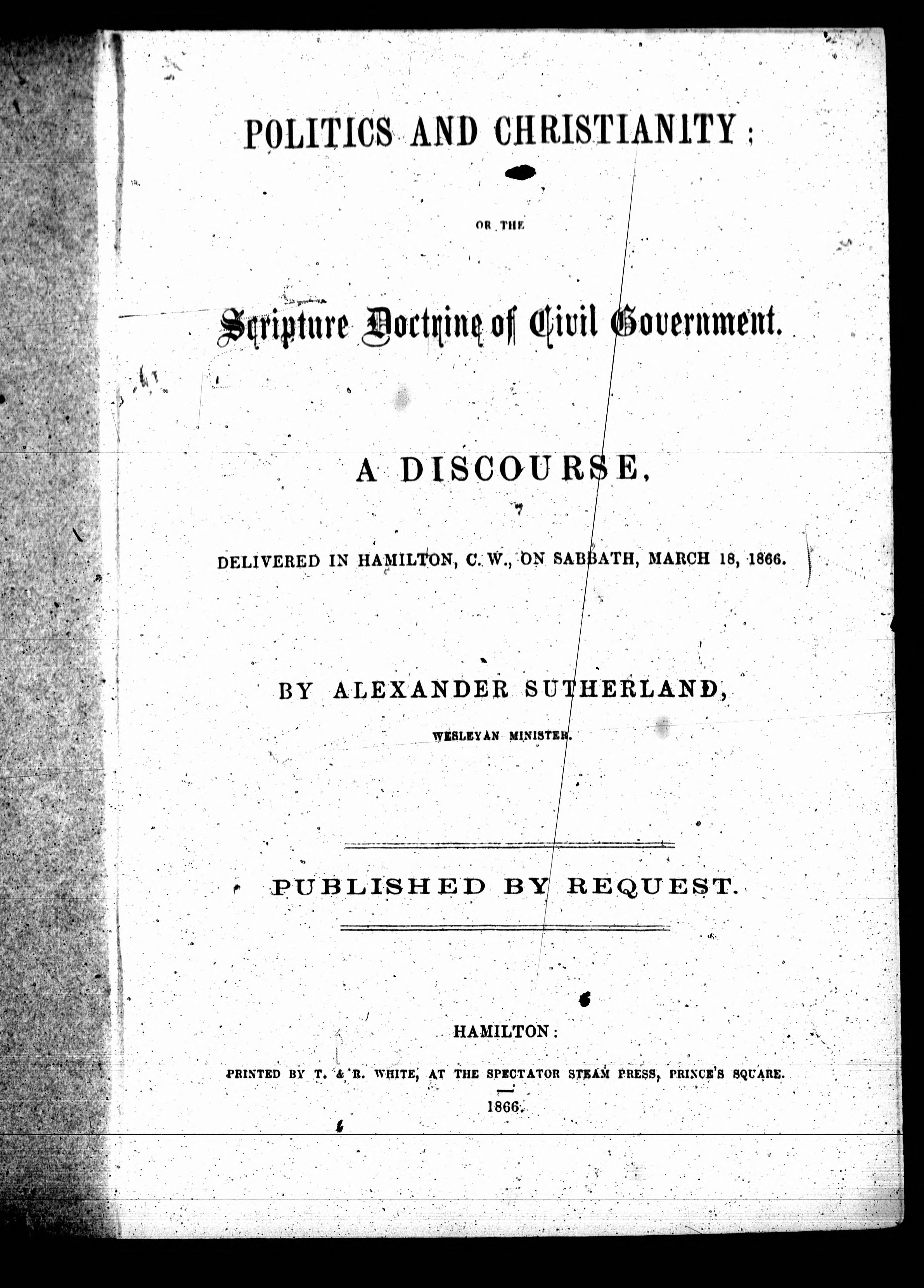 POLITICS AND CHRISTIANITY;

OR THE

Scripture Doctrine of Civil Government.

A DISCOURSE,

DELIVERED IN HAMILTON, C. W., ON SABBATH, MARCH 18, 1866.

BY ALEXANDER SUTHERLAND,

WESLEYAN MINISTER.

PUBLISHED BY REQUEST.

HAMILTON:

PRINTED BY T. & R. WHITE, AT THE SPECTATOR STEAM PRESS, PRINCE'S SQUARE.

1866.